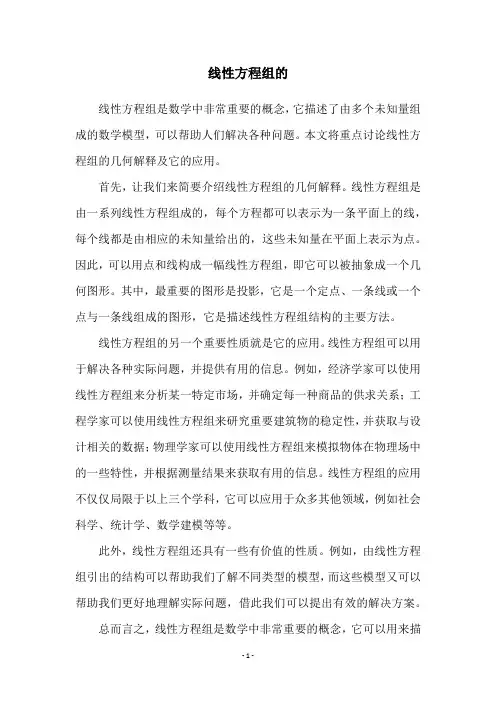 线性方程组的

线性方程组是数学中非常重要的概念，它描述了由多个未知量组成的数学模型，可以帮助人们解决各种问题。本文将重点讨论线性方程组的几何解释及它的应用。

首先，让我们来简要介绍线性方程组的几何解释。线性方程组是由一系列线性方程组成的，每个方程都可以表示为一条平面上的线，每个线都是由相应的未知量给出的，这些未知量在平面上表示为点。因此，可以用点和线构成一幅线性方程组，即它可以被抽象成一个几何图形。其中，最重要的图形是投影，它是一个定点、一条线或一个点与一条线组成的图形，它是描述线性方程组结构的主要方法。

线性方程组的另一个重要性质就是它的应用。线性方程组可以用于解决各种实际问题，并提供有用的信息。例如，经济学家可以使用线性方程组来分析某一特定市场，并确定每一种商品的供求关系；工程学家可以使用线性方程组来研究重要建筑物的稳定性，并获取与设计相关的数据；物理学家可以使用线性方程组来模拟物体在物理场中的一些特性，并根据测量结果来获取有用的信息。线性方程组的应用不仅仅局限于以上三个学科，它可以应用于众多其他领域，例如社会科学、统计学、数学建模等等。

此外，线性方程组还具有一些有价值的性质。例如，由线性方程组引出的结构可以帮助我们了解不同类型的模型，而这些模型又可以帮助我们更好地理解实际问题，借此我们可以提出有效的解决方案。

总而言之，线性方程组是数学中非常重要的概念，它可以用来描

- 1 -